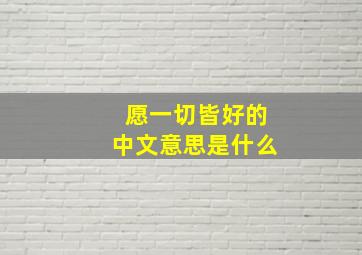 愿一切皆好的
中文意思是什么